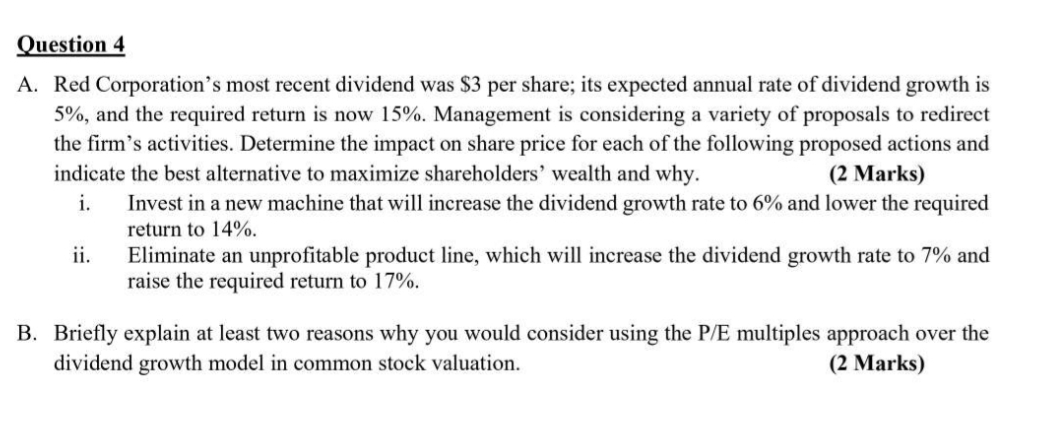 Question 4

A. Red Corporation's most recent dividend was \$3 per share; its expected annual rate of dividend growth is 5%, and the required return is now 15%. Management is considering a variety of proposals to redirect the firm's activities. Determine the impact on share price for each of the following proposed actions and indicate the best alternative to maximize shareholders' wealth and why. (2 Marks)

i. Invest in a new machine that will increase the dividend growth rate to 6% and lower the required return to 14%.

ii. Eliminate an unprofitable product line, which will increase the dividend growth rate to 7% and raise the required return to 17%.

B. Briefly explain at least two reasons why you would consider using the P/E multiples approach over the dividend growth model in common stock valuation. (2 Marks)